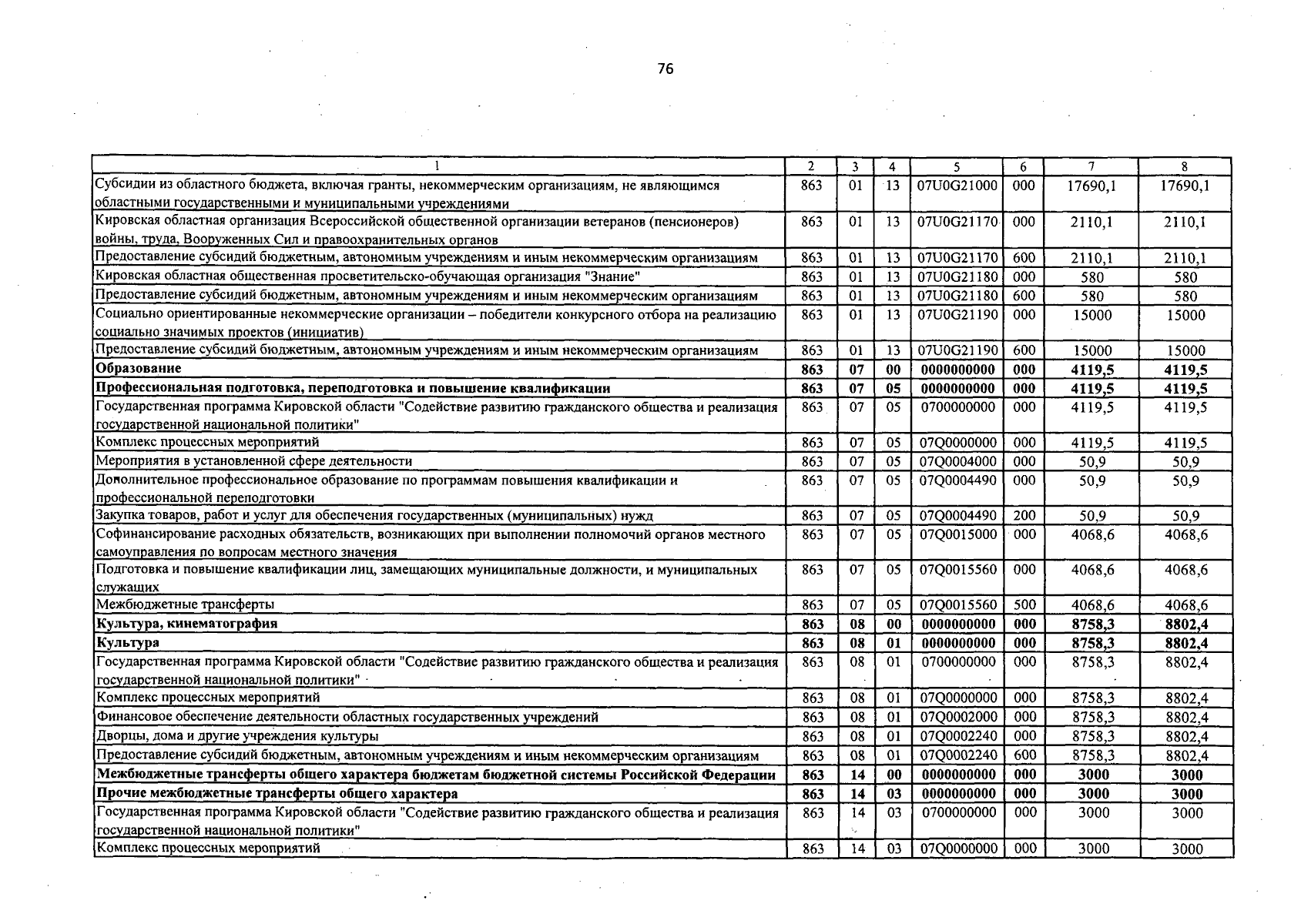 76

| 1 | 2 | 3 | 4 | 5 | 6 | 7 | 8 |
|---|---|---|---|---|---|---|---|
| Субсидии из областного бюджета, включая гранты, некоммерческим организациям, не являющимся областными государственными и муниципальными учреждениями | 863 | 01 | 13 | 07U0G21000 | 000 | 17690,1 | 17690,1 |
| Кировская областная организация Всероссийской общественной организации ветеранов (пенсионеров) войны, труда, Вооруженных Сил и правоохранительных органов | 863 | 01 | 13 | 07U0G21170 | 000 | 2110,1 | 2110,1 |
| Предоставление субсидий бюджетным, автономным учреждениям и иным некоммерческим организациям | 863 | 01 | 13 | 07U0G21170 | 600 | 2110,1 | 2110,1 |
| Кировская областная общественная просветительско-обучающая организация "Знание" | 863 | 01 | 13 | 07U0G21180 | 000 | 580 | 580 |
| Предоставление субсидий бюджетным, автономным учреждениям и иным некоммерческим организациям | 863 | 01 | 13 | 07U0G21180 | 600 | 580 | 580 |
| Социально ориентированные некоммерческие организации – победители конкурсного отбора на реализацию социально значимых проектов (инициатив) | 863 | 01 | 13 | 07U0G21190 | 000 | 15000 | 15000 |
| Предоставление субсидий бюджетным, автономным учреждениям и иным некоммерческим организациям | 863 | 01 | 13 | 07U0G21190 | 600 | 15000 | 15000 |
| **Образование** | **863** | **07** | **00** | **0000000000** | **000** | **4119,5** | **4119,5** |
| **Профессиональная подготовка, переподготовка и повышение квалификации** | **863** | **07** | **05** | **0000000000** | **000** | **4119,5** | **4119,5** |
| Государственная программа Кировской области "Содействие развитию гражданского общества и реализация государственной национальной политики" | 863 | 07 | 05 | 0700000000 | 000 | 4119,5 | 4119,5 |
| Комплекс процессных мероприятий | 863 | 07 | 05 | 07Q0000000 | 000 | 4119,5 | 4119,5 |
| Мероприятия в установленной сфере деятельности | 863 | 07 | 05 | 07Q0004000 | 000 | 50,9 | 50,9 |
| Дополнительное профессиональное образование по программам повышения квалификации и профессиональной переподготовки | 863 | 07 | 05 | 07Q0004490 | 000 | 50,9 | 50,9 |
| Закупка товаров, работ и услуг для обеспечения государственных (муниципальных) нужд | 863 | 07 | 05 | 07Q0004490 | 200 | 50,9 | 50,9 |
| Софинансирование расходных обязательств, возникающих при выполнении полномочий органов местного самоуправления по вопросам местного значения | 863 | 07 | 05 | 07Q0015000 | 000 | 4068,6 | 4068,6 |
| Подготовка и повышение квалификации лиц, замещающих муниципальные должности, и муниципальных служащих | 863 | 07 | 05 | 07Q0015560 | 000 | 4068,6 | 4068,6 |
| Межбюджетные трансферты | 863 | 07 | 05 | 07Q0015560 | 500 | 4068,6 | 4068,6 |
| **Культура, кинематография** | **863** | **08** | **00** | **0000000000** | **000** | **8758,3** | **8802,4** |
| **Культура** | **863** | **08** | **01** | **0000000000** | **000** | **8758,3** | **8802,4** |
| Государственная программа Кировской области "Содействие развитию гражданского общества и реализация государственной национальной политики" | 863 | 08 | 01 | 0700000000 | 000 | 8758,3 | 8802,4 |
| Комплекс процессных мероприятий | 863 | 08 | 01 | 07Q0000000 | 000 | 8758,3 | 8802,4 |
| Финансовое обеспечение деятельности областных государственных учреждений | 863 | 08 | 01 | 07Q0002000 | 000 | 8758,3 | 8802,4 |
| Дворцы, дома и другие учреждения культуры | 863 | 08 | 01 | 07Q0002240 | 000 | 8758,3 | 8802,4 |
| Предоставление субсидий бюджетным, автономным учреждениям и иным некоммерческим организациям | 863 | 08 | 01 | 07Q0002240 | 600 | 8758,3 | 8802,4 |
| **Межбюджетные трансферты общего характера бюджетам бюджетной системы Российской Федерации** | **863** | **14** | **00** | **0000000000** | **000** | **3000** | **3000** |
| **Прочие межбюджетные трансферты общего характера** | **863** | **14** | **03** | **0000000000** | **000** | **3000** | **3000** |
| Государственная программа Кировской области "Содействие развитию гражданского общества и реализация государственной национальной политики" | 863 | 14 | 03 | 0700000000 | 000 | 3000 | 3000 |
| Комплекс процессных мероприятий | 863 | 14 | 03 | 07Q0000000 | 000 | 3000 | 3000 |